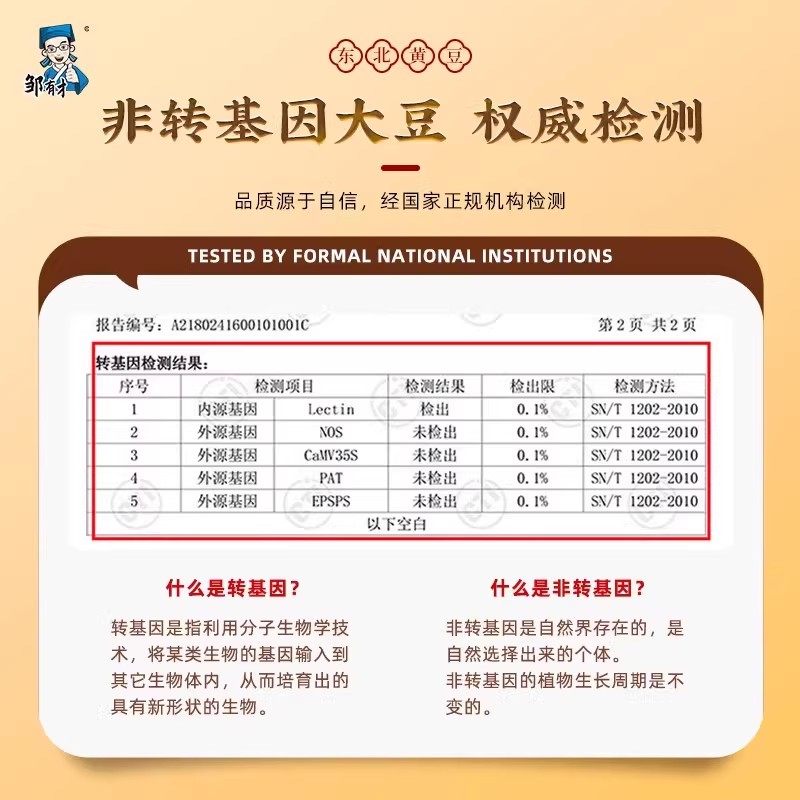 邹有才

东北黄豆

非转基因大豆 权威检测

品质源于自信，经国家正规机构检测

TESTED BY FORMAL NATIONAL INSTITUTIONS

报告编号：A2180241600101001C

第2页 共2页

转基因检测结果：

| 序号 | 检测项目 | | 检测结果 | 检出限 | 检测方法 |
|---|---|---|---|---|---|
| 1 | 内源基因 | Lectin | 检出 | 0.1% | SN/T 1202-2010 |
| 2 | 外源基因 | NOS | 未检出 | 0.1% | SN/T 1202-2010 |
| 3 | 外源基因 | CaMV35S | 未检出 | 0.1% | SN/T 1202-2010 |
| 4 | 外源基因 | PAT | 未检出 | 0.1% | SN/T 1202-2010 |
| 5 | 外源基因 | EPSPS | 未检出 | 0.1% | SN/T 1202-2010 |
| 以下空白 | | | | | |

什么是转基因？

转基因是指利用分子生物学技术，将某类生物的基因输入到其它生物体内，从而培育出的具有新形状的生物。

什么是非转基因？

非转基因是自然界存在的，是自然选择出来的个体。
非转基因的植物生长周期是不变的。